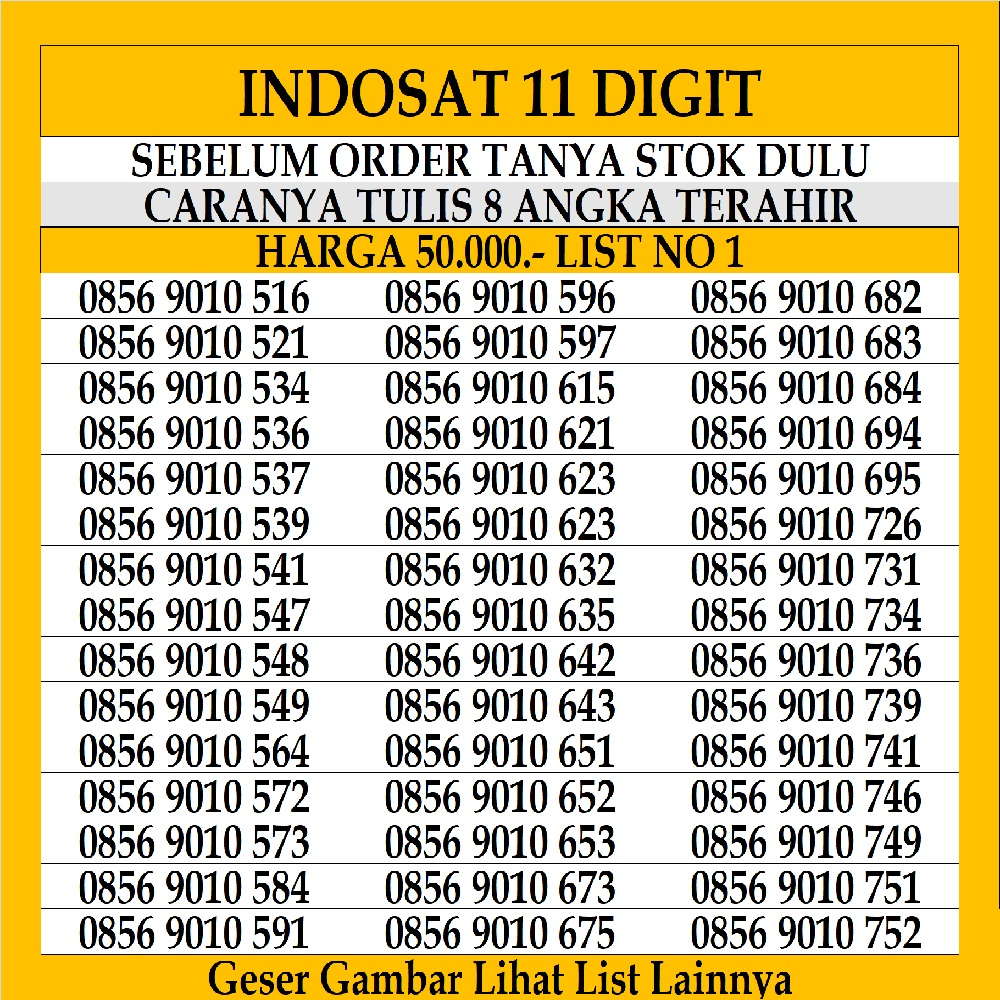 INDOSAT 11 DIGIT

SEBELUM ORDER TANYA STOK DULU

CARANYA TULIS 8 ANGKA TERAHIR

HARGA 50.000.- LIST NO 1

| | | |
|---|---|---|
| 0856 9010 516 | 0856 9010 596 | 0856 9010 682 |
| 0856 9010 521 | 0856 9010 597 | 0856 9010 683 |
| 0856 9010 534 | 0856 9010 615 | 0856 9010 684 |
| 0856 9010 536 | 0856 9010 621 | 0856 9010 694 |
| 0856 9010 537 | 0856 9010 623 | 0856 9010 695 |
| 0856 9010 539 | 0856 9010 623 | 0856 9010 726 |
| 0856 9010 541 | 0856 9010 632 | 0856 9010 731 |
| 0856 9010 547 | 0856 9010 635 | 0856 9010 734 |
| 0856 9010 548 | 0856 9010 642 | 0856 9010 736 |
| 0856 9010 549 | 0856 9010 643 | 0856 9010 739 |
| 0856 9010 564 | 0856 9010 651 | 0856 9010 741 |
| 0856 9010 572 | 0856 9010 652 | 0856 9010 746 |
| 0856 9010 573 | 0856 9010 653 | 0856 9010 749 |
| 0856 9010 584 | 0856 9010 673 | 0856 9010 751 |
| 0856 9010 591 | 0856 9010 675 | 0856 9010 752 |

Geser Gambar Lihat List Lainnya